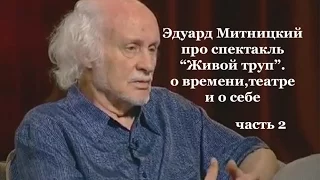 Эдуард Митницкий
про спектакль
“Живой труп”.
о времени,театре
и о себе

часть 2